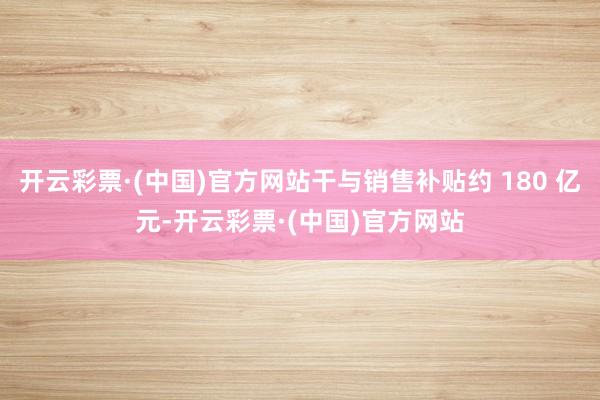 开云彩票·(中国)官方网站干与销售补贴约 180 亿元-开云彩票·(中国)官方网站